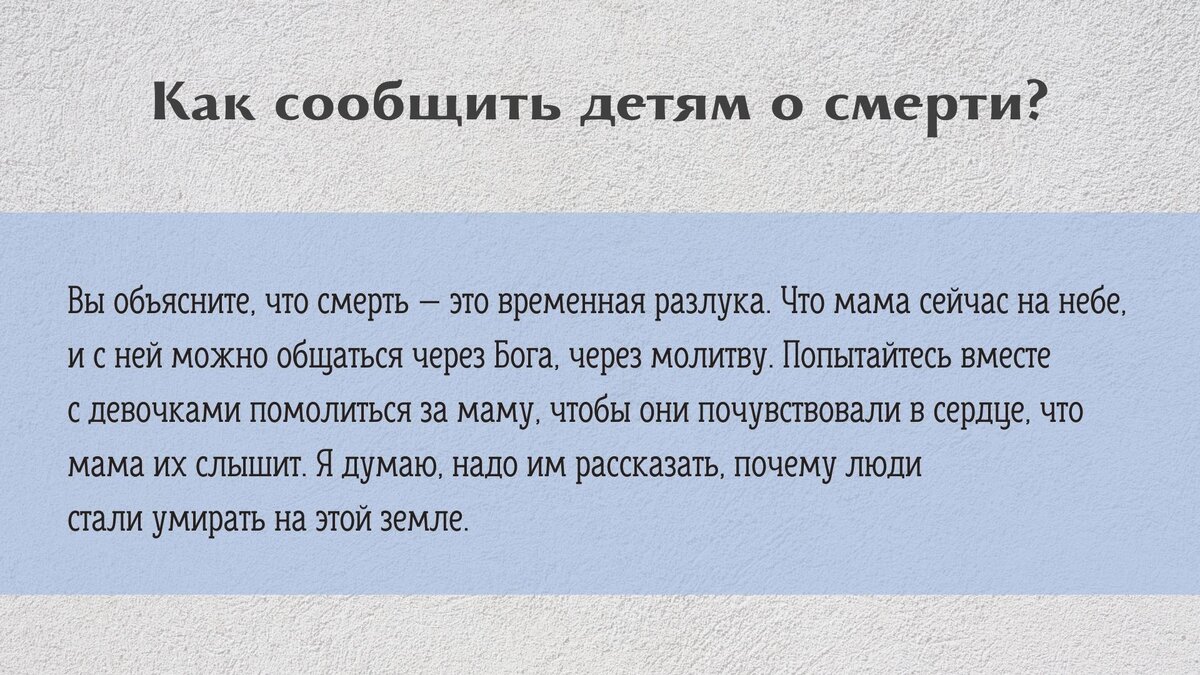 Как сообщить детям о смерти?

Вы объясните, что смерть — это временная разлука. Что мама сейчас на небе, и с ней можно общаться через Бога, через молитву. Попытайтесь вместе с девочками помолиться за маму, чтобы они почувствовали в сердце, что мама их слышит. Я думаю, надо им рассказать, почему люди стали умирать на этой земле.